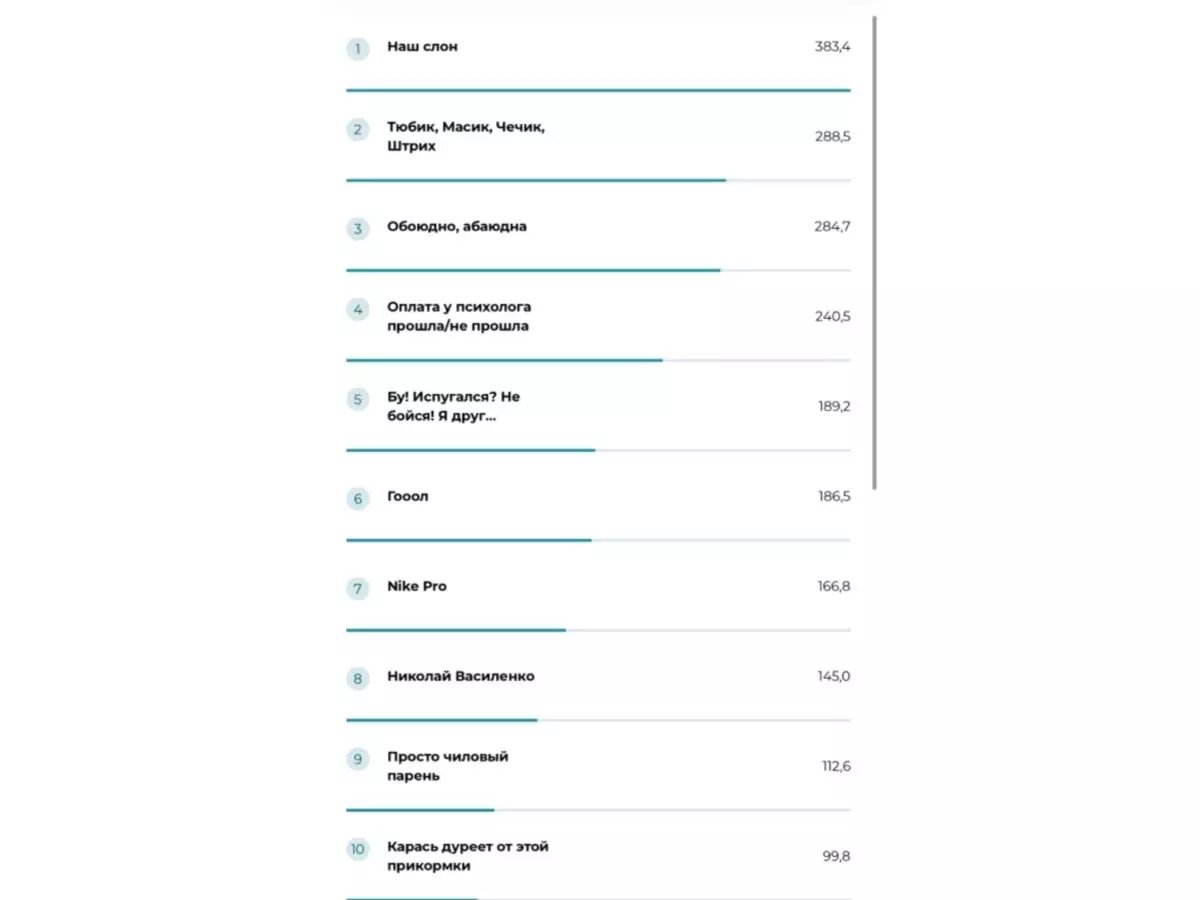 1 Наш слон 383,4

2 Тюбик, Масик, Чечик, Штрих 288,5

3 Обоюдно, абаюдна 284,7

4 Оплата у психолога прошла/не прошла 240,5

5 Бу! Испугался? Не бойся! Я друг... 189,2

6 Гооол 186,5

7 Nike Pro 166,8

8 Николай Василенко 145,0

9 Просто чиловый парень 112,6

10 Карась дуреет от этой прикормки 99,8